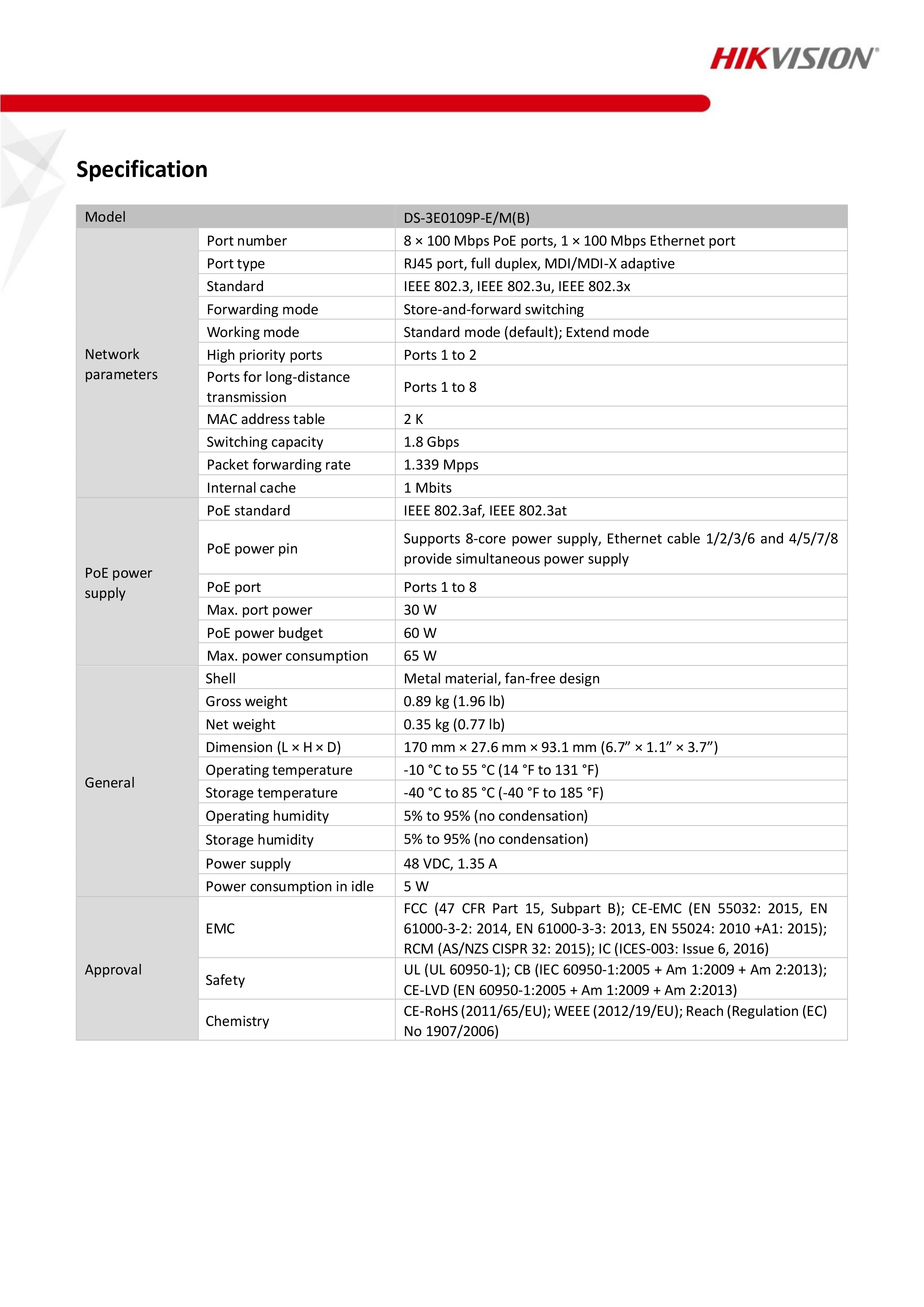 HIKVISION®

Specification

| Model | | DS-3E0109P-E/M(B) |
|---|---|---|
| Network parameters | Port number | 8 × 100 Mbps PoE ports, 1 × 100 Mbps Ethernet port |
| | Port type | RJ45 port, full duplex, MDI/MDI-X adaptive |
| | Standard | IEEE 802.3, IEEE 802.3u, IEEE 802.3x |
| | Forwarding mode | Store-and-forward switching |
| | Working mode | Standard mode (default); Extend mode |
| | High priority ports | Ports 1 to 2 |
| | Ports for long-distance transmission | Ports 1 to 8 |
| | MAC address table | 2 K |
| | Switching capacity | 1.8 Gbps |
| | Packet forwarding rate | 1.339 Mpps |
| | Internal cache | 1 Mbits |
| PoE power supply | PoE standard | IEEE 802.3af, IEEE 802.3at |
| | PoE power pin | Supports 8-core power supply, Ethernet cable 1/2/3/6 and 4/5/7/8 provide simultaneous power supply |
| | PoE port | Ports 1 to 8 |
| | Max. port power | 30 W |
| | PoE power budget | 60 W |
| | Max. power consumption | 65 W |
| General | Shell | Metal material, fan-free design |
| | Gross weight | 0.89 kg (1.96 lb) |
| | Net weight | 0.35 kg (0.77 lb) |
| | Dimension (L × H × D) | 170 mm × 27.6 mm × 93.1 mm (6.7” × 1.1” × 3.7”) |
| | Operating temperature | -10 °C to 55 °C (14 °F to 131 °F) |
| | Storage temperature | -40 °C to 85 °C (-40 °F to 185 °F) |
| | Operating humidity | 5% to 95% (no condensation) |
| | Storage humidity | 5% to 95% (no condensation) |
| | Power supply | 48 VDC, 1.35 A |
| | Power consumption in idle | 5 W |
| Approval | EMC | FCC (47 CFR Part 15, Subpart B); CE-EMC (EN 55032: 2015, EN 61000-3-2: 2014, EN 61000-3-3: 2013, EN 55024: 2010 +A1: 2015); RCM (AS/NZS CISPR 32: 2015); IC (ICES-003: Issue 6, 2016) |
| | Safety | UL (UL 60950-1); CB (IEC 60950-1:2005 + Am 1:2009 + Am 2:2013); CE-LVD (EN 60950-1:2005 + Am 1:2009 + Am 2:2013) |
| | Chemistry | CE-RoHS (2011/65/EU); WEEE (2012/19/EU); Reach (Regulation (EC) No 1907/2006) |